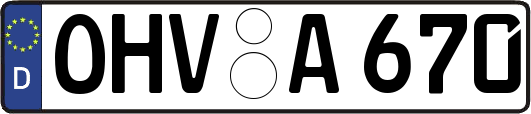 D
OHV A 670